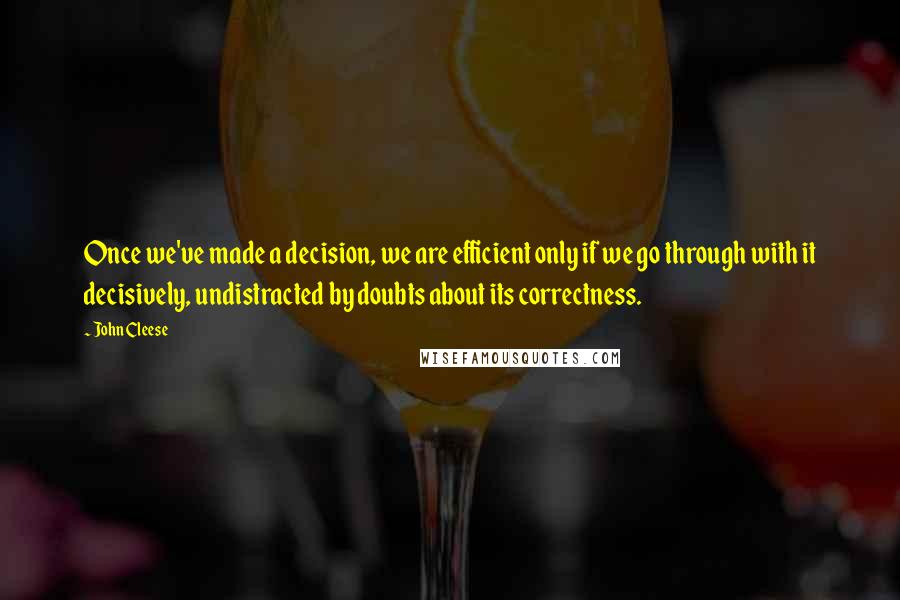 Once we've made a decision, we are efficient only if we go through with it decisively, undistracted by doubts about its correctness.

~ John Cleese

WISEFAMOUSQUOTES.COM